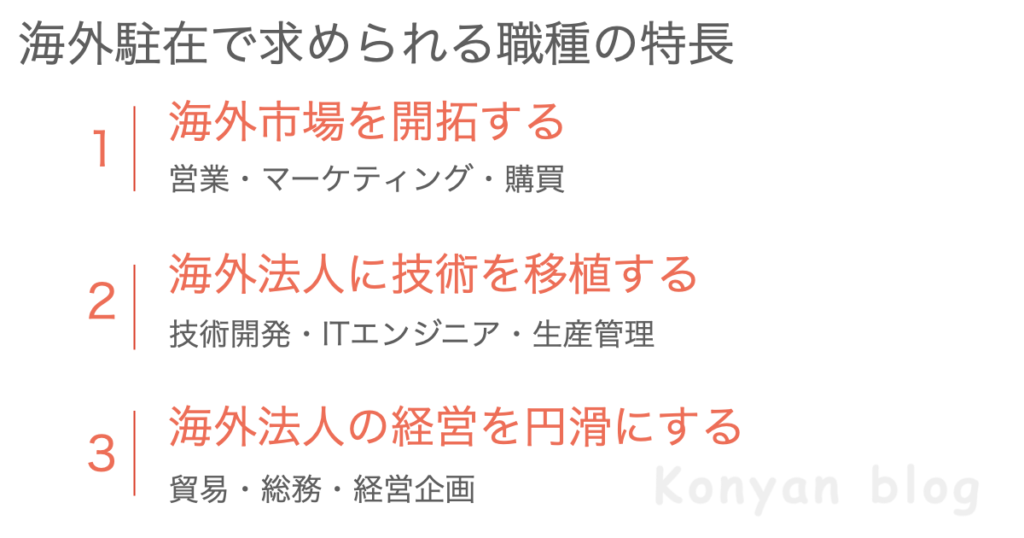 海外駐在で求められる職種の特長

1 海外市場を開拓する
営業・マーケティング・購買

2 海外法人に技術を移植する
技術開発・ITエンジニア・生産管理

3 海外法人の経営を円滑にする
貿易・総務・経営企画

Konyan blog